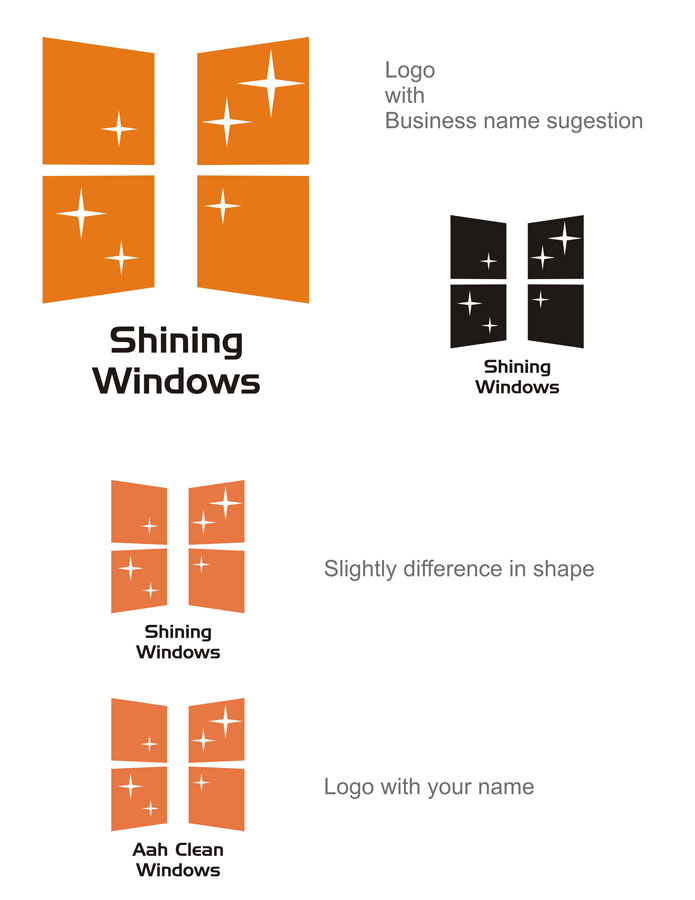 Logo
with
Business name sugestion

Shining
Windows

Shining
Windows

Shining
Windows

Slightly difference in shape

Aah Clean
Windows

Logo with your name